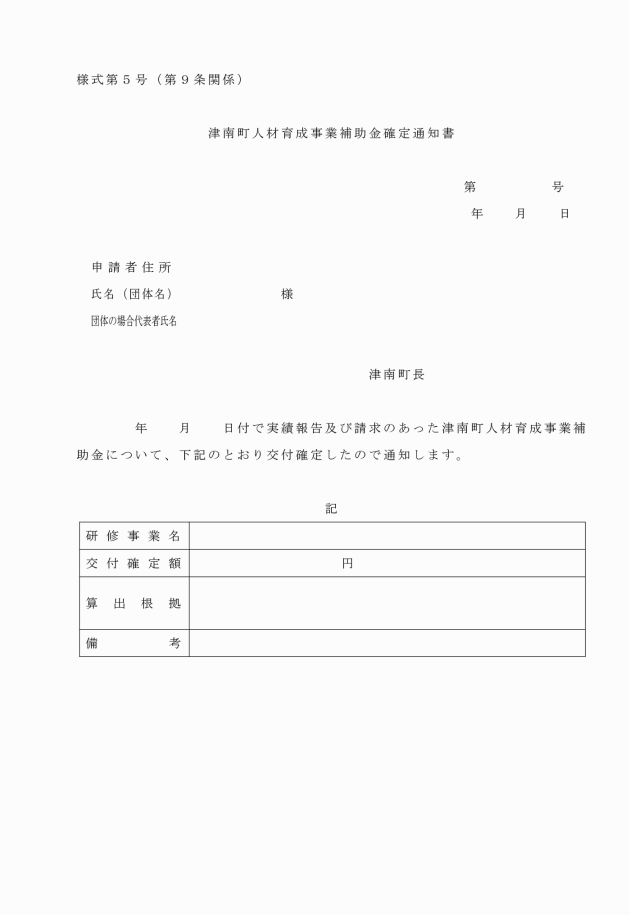 様式第５号（第９条関係）

津南町人材育成事業補助金確定通知書

第　　　　号

年　　月　　日

申請者住所

氏名（団体名）　　　　　　　様

団体の場合代表者氏名

津南町長

年　　月　　日付で実績報告及び請求のあった津南町人材育成事業補助金について、下記のとおり交付確定したので通知します。

記

| 研修事業名 | |
|---|---|
| 交付確定額 | 円 |
| 算出根拠 | |
| 備考 | |